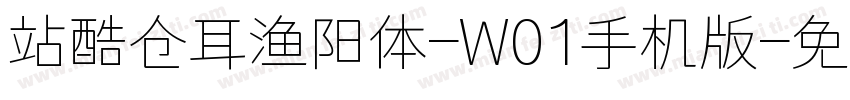 站酷仓耳渔阳体-W01手机版-免